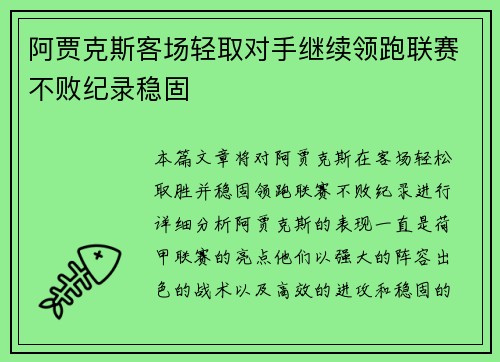 阿贾克斯客场轻取对手继续领跑联赛不败纪录稳固

本篇文章将对阿贾克斯在客场轻松取胜并稳固领跑联赛不败纪录进行详细分析阿贾克斯的表现一直是荷甲联赛的亮点他们以强大的阵容出色的战术以及高效的进攻和稳固的